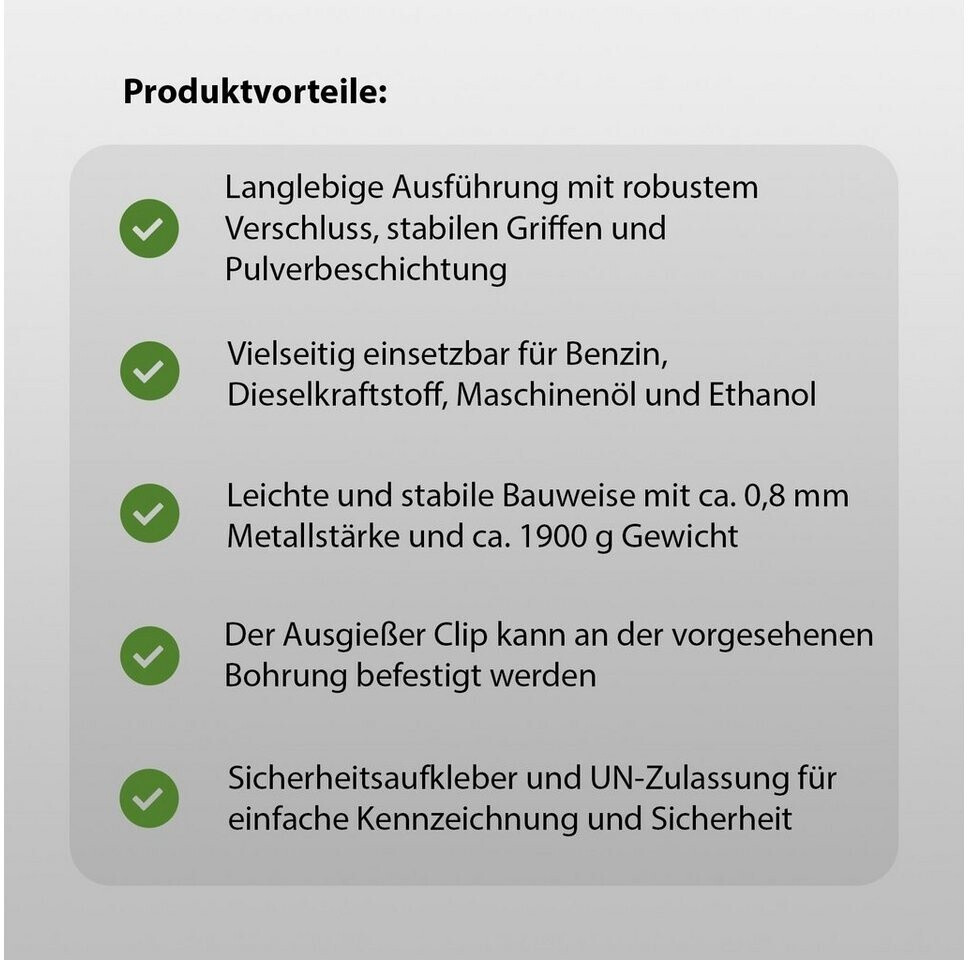 Produktvorteile:

Langlebige Ausführung mit robustem Verschluss, stabilen Griffen und Pulverbeschichtung

Vielseitig einsetzbar für Benzin, Dieselkraftstoff, Maschinenöl und Ethanol

Leichte und stabile Bauweise mit ca. 0,8 mm Metallstärke und ca. 1900 g Gewicht

Der Ausgießer Clip kann an der vorgesehenen Bohrung befestigt werden

Sicherheitsaufkleber und UN-Zulassung für einfache Kennzeichnung und Sicherheit